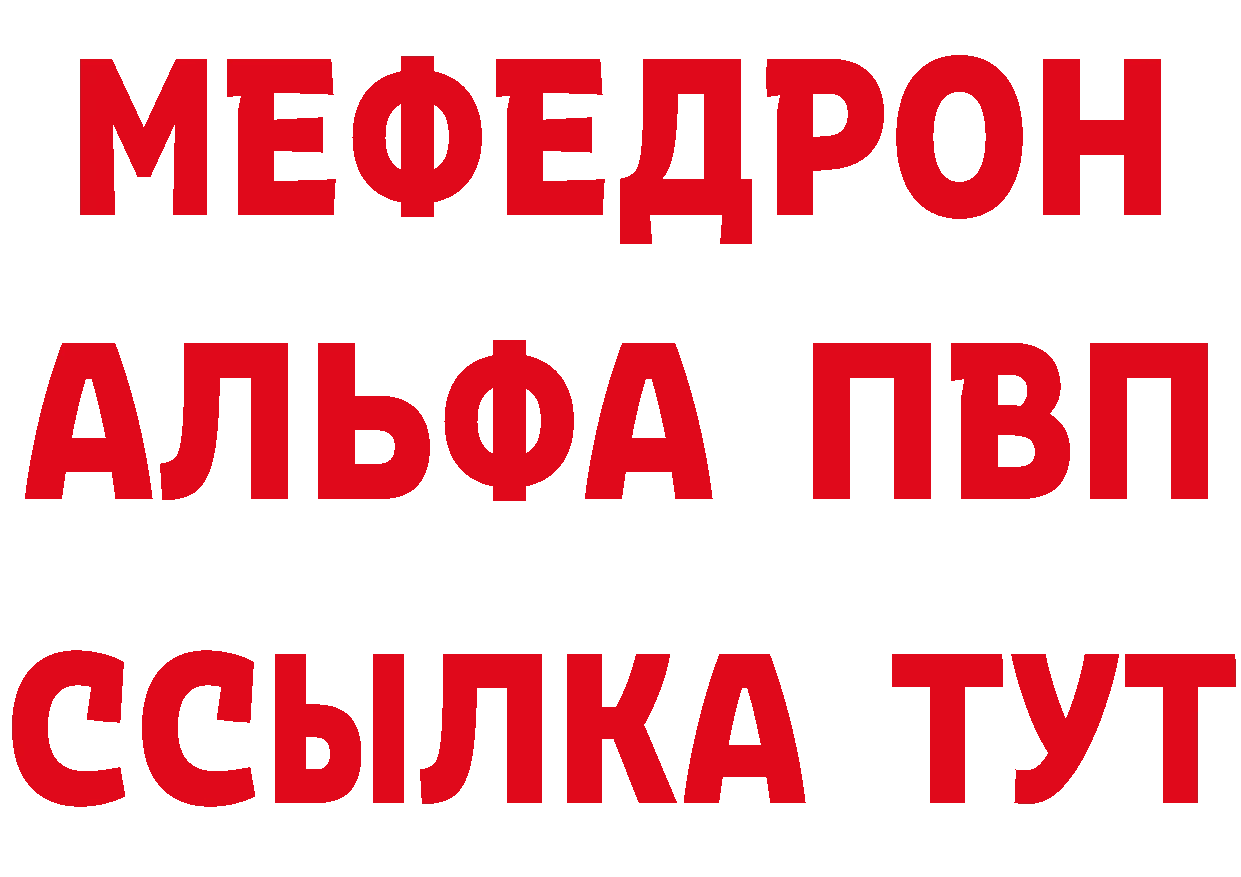 МЕФЕДРОН
АЛЬФА ПВП
ССЫЛКА ТУТ